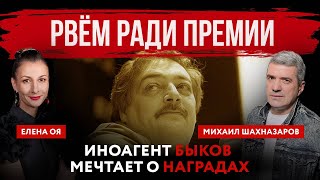 РВЁМ РАДИ ПРЕМИИ

ЕЛЕНА ОЯ

МИХАИЛ ШАХНАЗАРОВ

ИНОАГЕНТ БЫКОВ МЕЧТАЕТ О НАГРАДАХ